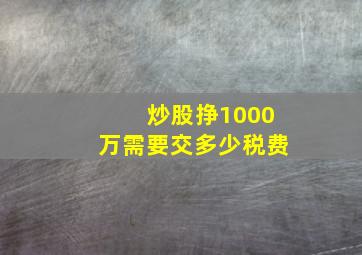 炒股挣1000万需要交多少税费